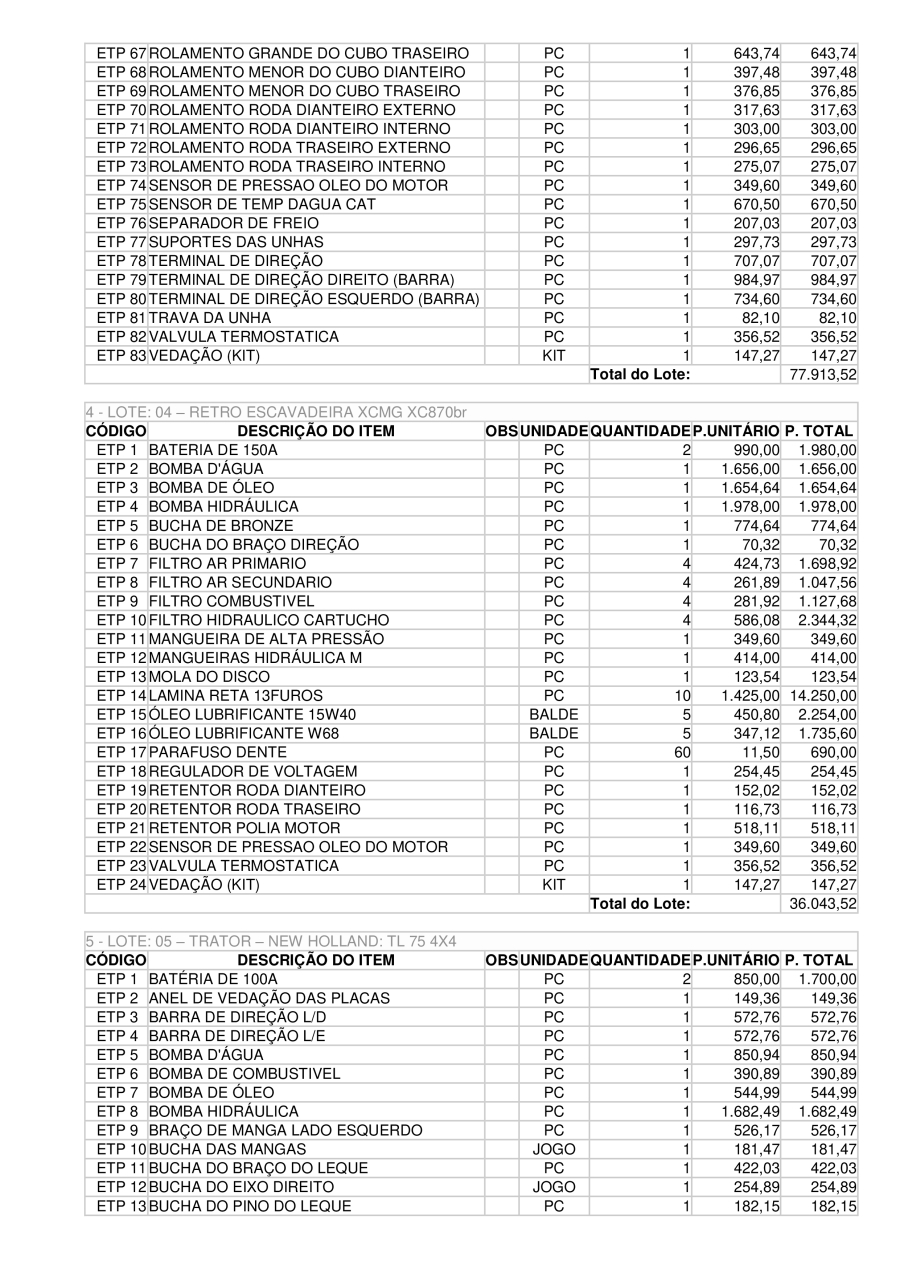 | | | | | | | |
|---|---|---|---|---|---|---|
| ETP 67 | ROLAMENTO GRANDE DO CUBO TRASEIRO | | PC | 1 | 643,74 | 643,74 |
| ETP 68 | ROLAMENTO MENOR DO CUBO DIANTEIRO | | PC | 1 | 397,48 | 397,48 |
| ETP 69 | ROLAMENTO MENOR DO CUBO TRASEIRO | | PC | 1 | 376,85 | 376,85 |
| ETP 70 | ROLAMENTO RODA DIANTEIRO EXTERNO | | PC | 1 | 317,63 | 317,63 |
| ETP 71 | ROLAMENTO RODA DIANTEIRO INTERNO | | PC | 1 | 303,00 | 303,00 |
| ETP 72 | ROLAMENTO RODA TRASEIRO EXTERNO | | PC | 1 | 296,65 | 296,65 |
| ETP 73 | ROLAMENTO RODA TRASEIRO INTERNO | | PC | 1 | 275,07 | 275,07 |
| ETP 74 | SENSOR DE PRESSAO OLEO DO MOTOR | | PC | 1 | 349,60 | 349,60 |
| ETP 75 | SENSOR DE TEMP DAGUA CAT | | PC | 1 | 670,50 | 670,50 |
| ETP 76 | SEPARADOR DE FREIO | | PC | 1 | 207,03 | 207,03 |
| ETP 77 | SUPORTES DAS UNHAS | | PC | 1 | 297,73 | 297,73 |
| ETP 78 | TERMINAL DE DIREÇÃO | | PC | 1 | 707,07 | 707,07 |
| ETP 79 | TERMINAL DE DIREÇÃO DIREITO (BARRA) | | PC | 1 | 984,97 | 984,97 |
| ETP 80 | TERMINAL DE DIREÇÃO ESQUERDO (BARRA) | | PC | 1 | 734,60 | 734,60 |
| ETP 81 | TRAVA DA UNHA | | PC | 1 | 82,10 | 82,10 |
| ETP 82 | VALVULA TERMOSTATICA | | PC | 1 | 356,52 | 356,52 |
| ETP 83 | VEDAÇÃO (KIT) | | KIT | 1 | 147,27 | 147,27 |
| | | | | Total do Lote: | | 77.913,52 |

4 - LOTE: 04 – RETRO ESCAVADEIRA XCMG XC870br

| CÓDIGO | DESCRIÇÃO DO ITEM | OBS | UNIDADE | QUANTIDADE | P.UNITÁRIO | P. TOTAL |
|---|---|---|---|---|---|---|
| ETP 1 | BATERIA DE 150A | | PC | 2 | 990,00 | 1.980,00 |
| ETP 2 | BOMBA D'ÁGUA | | PC | 1 | 1.656,00 | 1.656,00 |
| ETP 3 | BOMBA DE ÓLEO | | PC | 1 | 1.654,64 | 1.654,64 |
| ETP 4 | BOMBA HIDRÁULICA | | PC | 1 | 1.978,00 | 1.978,00 |
| ETP 5 | BUCHA DE BRONZE | | PC | 1 | 774,64 | 774,64 |
| ETP 6 | BUCHA DO BRAÇO DIREÇÃO | | PC | 1 | 70,32 | 70,32 |
| ETP 7 | FILTRO AR PRIMARIO | | PC | 4 | 424,73 | 1.698,92 |
| ETP 8 | FILTRO AR SECUNDARIO | | PC | 4 | 261,89 | 1.047,56 |
| ETP 9 | FILTRO COMBUSTIVEL | | PC | 4 | 281,92 | 1.127,68 |
| ETP 10 | FILTRO HIDRAULICO CARTUCHO | | PC | 4 | 586,08 | 2.344,32 |
| ETP 11 | MANGUEIRA DE ALTA PRESSÃO | | PC | 1 | 349,60 | 349,60 |
| ETP 12 | MANGUEIRAS HIDRÁULICA M | | PC | 1 | 414,00 | 414,00 |
| ETP 13 | MOLA DO DISCO | | PC | 1 | 123,54 | 123,54 |
| ETP 14 | LAMINA RETA 13FUROS | | PC | 10 | 1.425,00 | 14.250,00 |
| ETP 15 | ÓLEO LUBRIFICANTE 15W40 | | BALDE | 5 | 450,80 | 2.254,00 |
| ETP 16 | ÓLEO LUBRIFICANTE W68 | | BALDE | 5 | 347,12 | 1.735,60 |
| ETP 17 | PARAFUSO DENTE | | PC | 60 | 11,50 | 690,00 |
| ETP 18 | REGULADOR DE VOLTAGEM | | PC | 1 | 254,45 | 254,45 |
| ETP 19 | RETENTOR RODA DIANTEIRO | | PC | 1 | 152,02 | 152,02 |
| ETP 20 | RETENTOR RODA TRASEIRO | | PC | 1 | 116,73 | 116,73 |
| ETP 21 | RETENTOR POLIA MOTOR | | PC | 1 | 518,11 | 518,11 |
| ETP 22 | SENSOR DE PRESSAO OLEO DO MOTOR | | PC | 1 | 349,60 | 349,60 |
| ETP 23 | VALVULA TERMOSTATICA | | PC | 1 | 356,52 | 356,52 |
| ETP 24 | VEDAÇÃO (KIT) | | KIT | 1 | 147,27 | 147,27 |
| | | | | Total do Lote: | | 36.043,52 |

5 - LOTE: 05 – TRATOR – NEW HOLLAND: TL 75 4X4

| CÓDIGO | DESCRIÇÃO DO ITEM | OBS | UNIDADE | QUANTIDADE | P.UNITÁRIO | P. TOTAL |
|---|---|---|---|---|---|---|
| ETP 1 | BATÉRIA DE 100A | | PC | 2 | 850,00 | 1.700,00 |
| ETP 2 | ANEL DE VEDAÇÃO DAS PLACAS | | PC | 1 | 149,36 | 149,36 |
| ETP 3 | BARRA DE DIREÇÃO L/D | | PC | 1 | 572,76 | 572,76 |
| ETP 4 | BARRA DE DIREÇÃO L/E | | PC | 1 | 572,76 | 572,76 |
| ETP 5 | BOMBA D'ÁGUA | | PC | 1 | 850,94 | 850,94 |
| ETP 6 | BOMBA DE COMBUSTIVEL | | PC | 1 | 390,89 | 390,89 |
| ETP 7 | BOMBA DE ÓLEO | | PC | 1 | 544,99 | 544,99 |
| ETP 8 | BOMBA HIDRÁULICA | | PC | 1 | 1.682,49 | 1.682,49 |
| ETP 9 | BRAÇO DE MANGA LADO ESQUERDO | | PC | 1 | 526,17 | 526,17 |
| ETP 10 | BUCHA DAS MANGAS | | JOGO | 1 | 181,47 | 181,47 |
| ETP 11 | BUCHA DO BRAÇO DO LEQUE | | PC | 1 | 422,03 | 422,03 |
| ETP 12 | BUCHA DO EIXO DIREITO | | JOGO | 1 | 254,89 | 254,89 |
| ETP 13 | BUCHA DO PINO DO LEQUE | | PC | 1 | 182,15 | 182,15 |